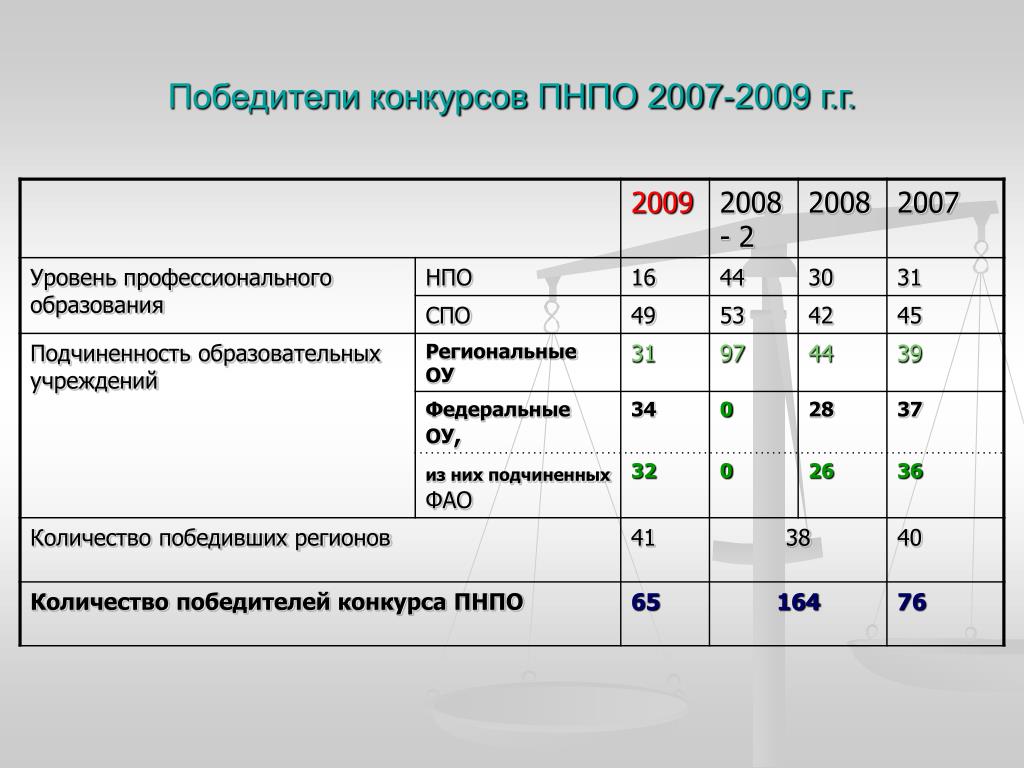 Победители конкурсов ПНПО 2007-2009 г.г.

| | | 2009 | 2008 - 2 | 2008 | 2007 |
|---|---|---|---|---|---|
| Уровень профессионального образования | НПО | 16 | 44 | 30 | 31 |
| | СПО | 49 | 53 | 42 | 45 |
| Подчиненность образовательных учреждений | Региональные ОУ | 31 | 97 | 44 | 39 |
| | Федеральные ОУ, | 34 | 0 | 28 | 37 |
| | из них подчиненных ФАО | 32 | 0 | 26 | 36 |
| Количество победивших регионов | | 41 | 38 | | 40 |
| Количество победителей конкурса ПНПО | | 65 | 164 | | 76 |